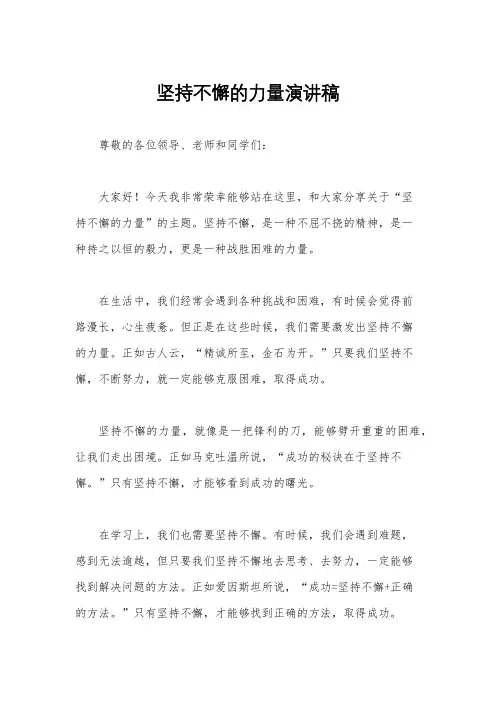 坚持不懈的力量演讲稿

尊敬的各位领导、老师和同学们：

大家好！今天我非常荣幸能够站在这里，和大家分享关于“坚持不懈的力量”的主题。坚持不懈，是一种不屈不挠的精神，是一种持之以恒的毅力，更是一种战胜困难的力量。

在生活中，我们经常会遇到各种挑战和困难，有时候会觉得前路漫长，心生疲惫。但正是在这些时候，我们需要激发出坚持不懈的力量。正如古人云，“精诚所至，金石为开。”只要我们坚持不懈，不断努力，就一定能够克服困难，取得成功。

坚持不懈的力量，就像是一把锋利的刀，能够劈开重重的困难，让我们走出困境。正如马克吐温所说，“成功的秘诀在于坚持不懈。”只有坚持不懈，才能够看到成功的曙光。

在学习上，我们也需要坚持不懈。有时候，我们会遇到难题，感到无法逾越，但只要我们坚持不懈地去思考、去努力，一定能够找到解决问题的方法。正如爱因斯坦所说，“成功=坚持不懈+正确的方法。”只有坚持不懈，才能够找到正确的方法，取得成功。